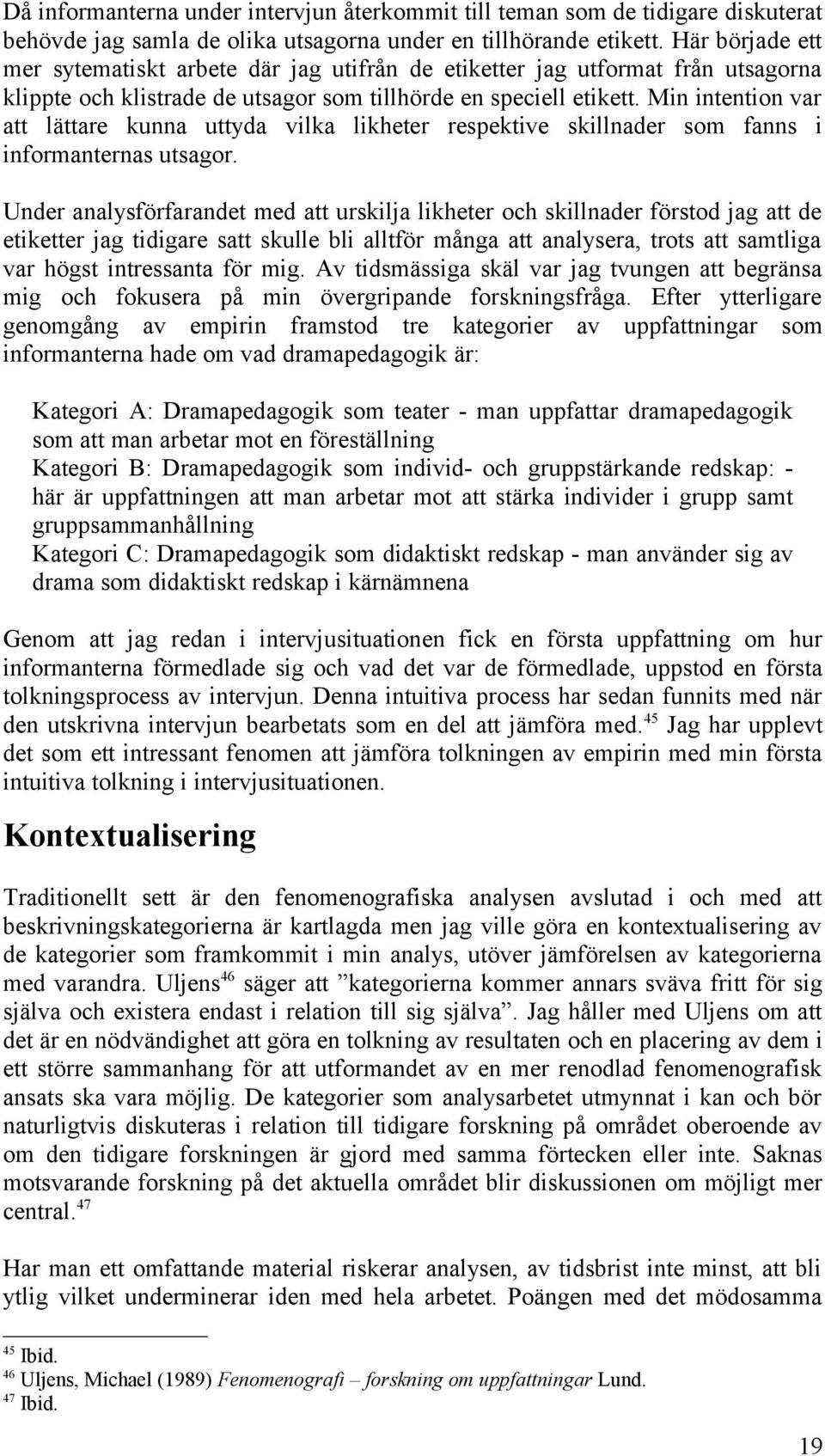 Då informanterna under intervjun återkommit till teman som de tidigare diskuterat behövde jag samla de olika utsagorna under en tillhörande etikett. Här började ett mer sytematiskt arbete där jag utifrån de etiketter jag utformat från utsagorna klippte och klistrade de utsagor som tillhörde en speciell etikett. Min intention var att lättare kunna uttyda vilka likheter respektive skillnader som fanns i informanternas utsagor.

Under analysförfarandet med att urskilja likheter och skillnader förstod jag att de etiketter jag tidigare satt skulle bli alltför många att analysera, trots att samtliga var högst intressanta för mig. Av tidsmässiga skäl var jag tvungen att begränsa mig och fokusera på min övergripande forskningsfråga. Efter ytterligare genomgång av empirin framstod tre kategorier av uppfattningar som informanterna hade om vad dramapedagogik är:

Kategori A: Dramapedagogik som teater - man uppfattar dramapedagogik som att man arbetar mot en föreställning
Kategori B: Dramapedagogik som individ- och gruppstärkande redskap: - här är uppfattningen att man arbetar mot att stärka individer i grupp samt gruppsammanhållning
Kategori C: Dramapedagogik som didaktiskt redskap - man använder sig av drama som didaktiskt redskap i kärnämnena

Genom att jag redan i intervjusituationen fick en första uppfattning om hur informanterna förmedlade sig och vad det var de förmedlade, uppstod en första tolkningsprocess av intervjun. Denna intuitiva process har sedan funnits med när den utskrivna intervjun bearbetats som en del att jämföra med.$^{45}$ Jag har upplevt det som ett intressant fenomen att jämföra tolkningen av empirin med min första intuitiva tolkning i intervjusituationen.

Kontextualisering

Traditionellt sett är den fenomenografiska analysen avslutad i och med att beskrivningskategorierna är kartlagda men jag ville göra en kontextualisering av de kategorier som framkommit i min analys, utöver jämförelsen av kategorierna med varandra. Uljens$^{46}$ säger att ”kategorierna kommer annars sväva fritt för sig själva och existera endast i relation till sig själva”. Jag håller med Uljens om att det är en nödvändighet att göra en tolkning av resultaten och en placering av dem i ett större sammanhang för att utformandet av en mer renodlad fenomenografisk ansats ska vara möjlig. De kategorier som analysarbetet utmynnat i kan och bör naturligtvis diskuteras i relation till tidigare forskning på området oberoende av om den tidigare forskningen är gjord med samma förtecken eller inte. Saknas motsvarande forskning på det aktuella området blir diskussionen om möjligt mer central.$^{47}$

Har man ett omfattande material riskerar analysen, av tidsbrist inte minst, att bli ytlig vilket underminerar iden med hela arbetet. Poängen med det mödosamma

$^{45}$ Ibid.
$^{46}$ Uljens, Michael (1989) Fenomenografi – forskning om uppfattningar Lund.
$^{47}$ Ibid.

19